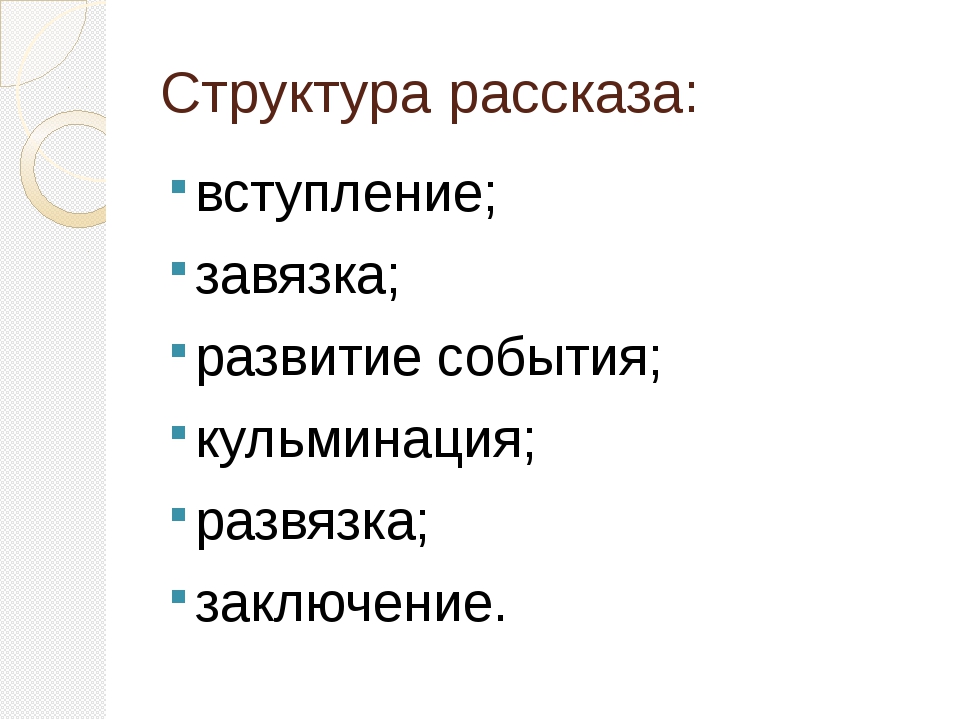 Структура рассказа:

- вступление;
- завязка;
- развитие события;
- кульминация;
- развязка;
- заключение.